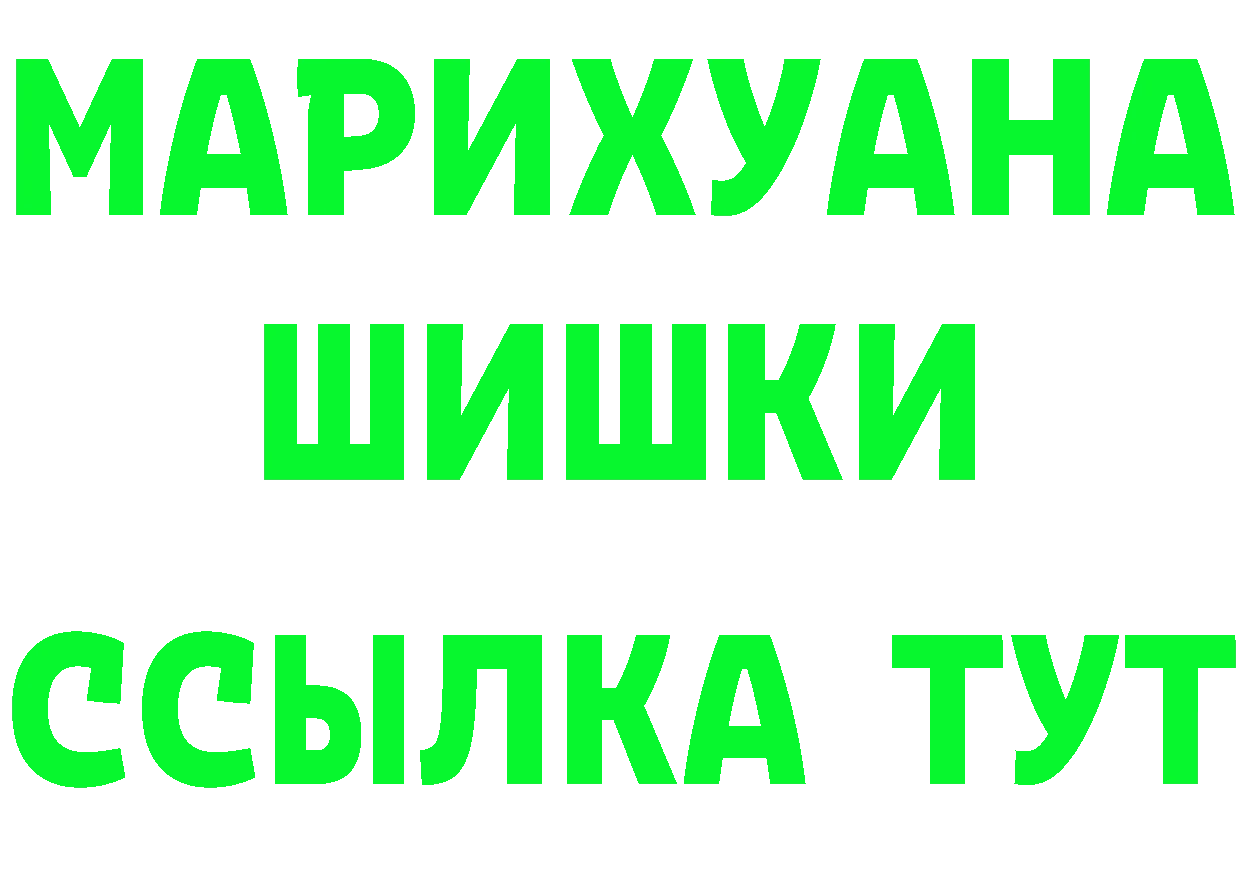 МАРИХУАНА
ШИШКИ
ССЫЛКА ТУТ